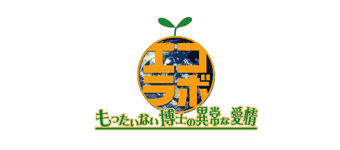 エコラボ
もったいない博士の異常な愛情